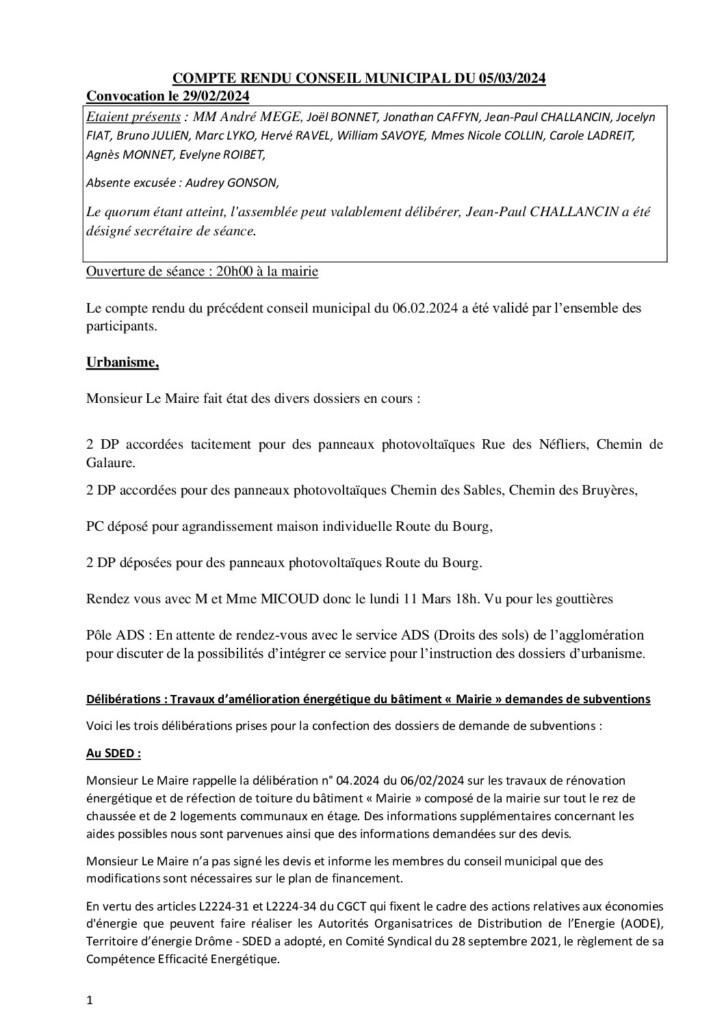 COMPTE RENDU CONSEIL MUNICIPAL DU 05/03/2024

Convocation le 29/02/2024

Etaient présents : MM André MEGE, Joël BONNET, Jonathan CAFFYN, Jean-Paul CHALLANCIN, Jocelyn FIAT, Bruno JULIEN, Marc LYKO, Hervé RAVEL, William SAVOYE, Mmes Nicole COLLIN, Carole LADREIT, Agnès MONNET, Evelyne ROIBET,

Absente excusée : Audrey GONSON,

Le quorum étant atteint, l'assemblée peut valablement délibérer, Jean-Paul CHALLANCIN a été désigné secrétaire de séance.

Ouverture de séance : 20h00 à la mairie

Le compte rendu du précédent conseil municipal du 06.02.2024 a été validé par l'ensemble des participants.

Urbanisme,

Monsieur Le Maire fait état des divers dossiers en cours :

2 DP accordées tacitement pour des panneaux photovoltaïques Rue des Néfliers, Chemin de Galaure.

2 DP accordées pour des panneaux photovoltaïques Chemin des Sables, Chemin des Bruyères,

PC déposé pour agrandissement maison individuelle Route du Bourg,

2 DP déposées pour des panneaux photovoltaïques Route du Bourg.

Rendez vous avec M et Mme MICOUD donc le lundi 11 Mars 18h. Vu pour les gouttières

Pôle ADS : En attente de rendez-vous avec le service ADS (Droits des sols) de l'agglomération pour discuter de la possibilités d'intégrer ce service pour l'instruction des dossiers d'urbanisme.

Délibérations : Travaux d'amélioration énergétique du bâtiment « Mairie » demandes de subventions

Voici les trois délibérations prises pour la confection des dossiers de demande de subventions :

Au SDED :

Monsieur Le Maire rappelle la délibération n° 04.2024 du 06/02/2024 sur les travaux de rénovation énergétique et de réfection de toiture du bâtiment « Mairie » composé de la mairie sur tout le rez de chaussée et de 2 logements communaux en étage. Des informations supplémentaires concernant les aides possibles nous sont parvenues ainsi que des informations demandées sur des devis.

Monsieur Le Maire n'a pas signé les devis et informe les membres du conseil municipal que des modifications sont nécessaires sur le plan de financement.

En vertu des articles L2224-31 et L2224-34 du CGCT qui fixent le cadre des actions relatives aux économies d'énergie que peuvent faire réaliser les Autorités Organisatrices de Distribution de l'Energie (AODE), Territoire d'énergie Drôme - SDED a adopté, en Comité Syndical du 28 septembre 2021, le règlement de sa Compétence Efficacité Energétique.

1